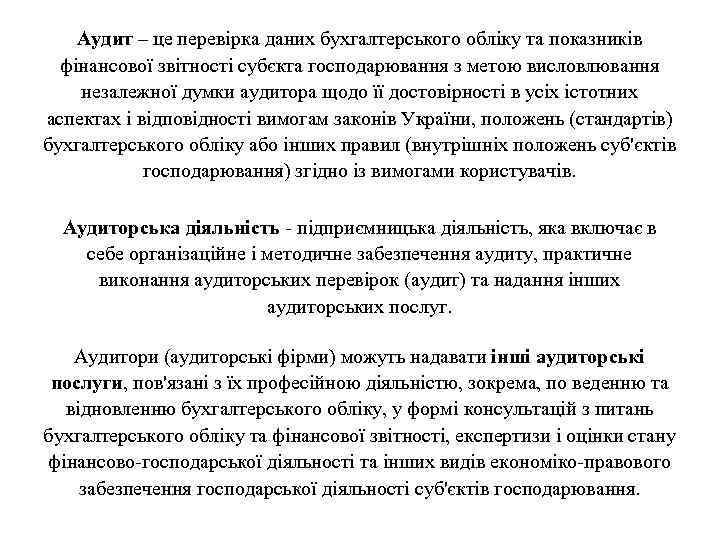 Аудит – це перевірка даних бухгалтерського обліку та показників фінансової звітності субєкта господарювання з метою висловлювання незалежної думки аудитора щодо її достовірності в усіх істотних аспектах і відповідності вимогам законів України, положень (стандартів) бухгалтерського обліку або інших правил (внутрішніх положень суб'єктів господарювання) згідно із вимогами користувачів.

Аудиторська діяльність - підприємницька діяльність, яка включає в себе організаційне і методичне забезпечення аудиту, практичне виконання аудиторських перевірок (аудит) та надання інших аудиторських послуг.

Аудитори (аудиторські фірми) можуть надавати інші аудиторські послуги, пов'язані з їх професійною діяльністю, зокрема, по веденню та відновленню бухгалтерського обліку, у формі консультацій з питань бухгалтерського обліку та фінансової звітності, експертизи і оцінки стану фінансово-господарської діяльності та інших видів економіко-правового забезпечення господарської діяльності суб'єктів господарювання.